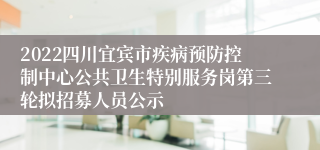 2022四川宜宾市疾病预防控制中心公共卫生特别服务岗第三轮拟招募人员公示